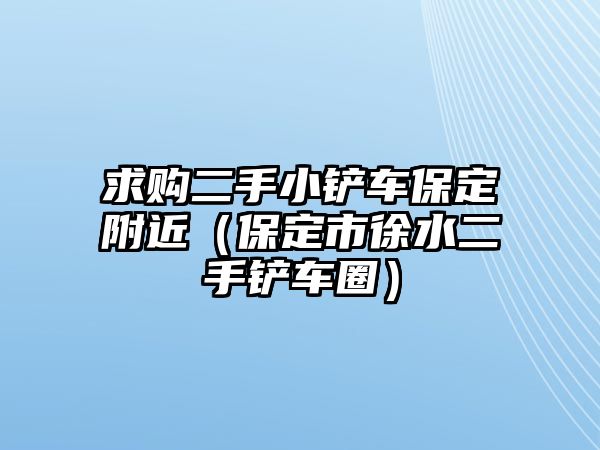 求购二手小铲车保定附近（保定市徐水二手铲车圈）